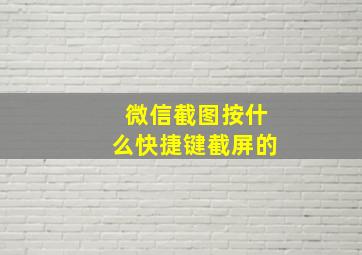 微信截图按什么快捷键截屏的